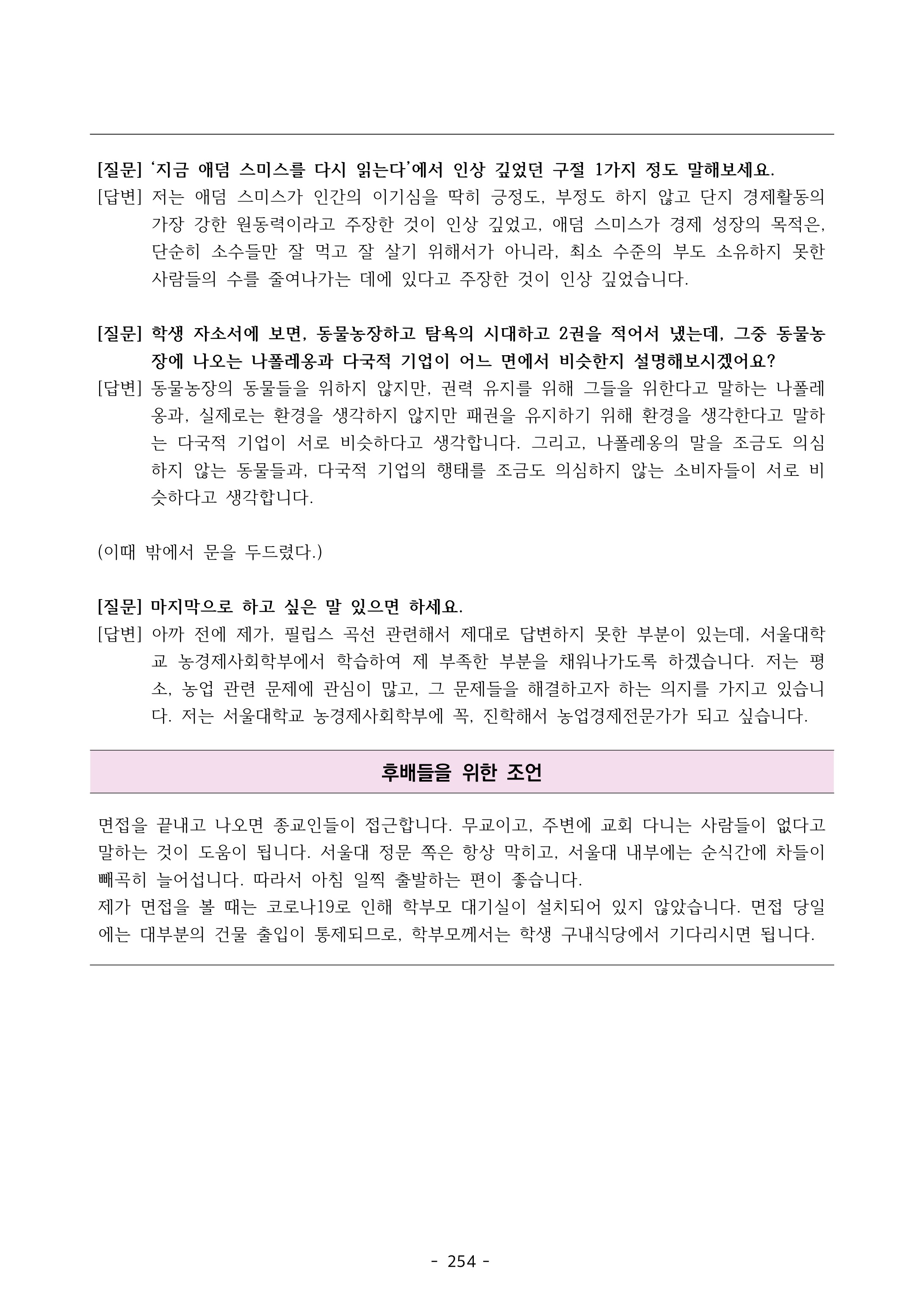 [질문] ‘지금 애덤 스미스를 다시 읽는다’에서 인상 깊었던 구절 1가지 정도 말해보세요.
[답변] 저는 애덤 스미스가 인간의 이기심을 딱히 긍정도, 부정도 하지 않고 단지 경제활동의 가장 강한 원동력이라고 주장한 것이 인상 깊었고, 애덤 스미스가 경제 성장의 목적은, 단순히 소수들만 잘 먹고 잘 살기 위해서가 아니라, 최소 수준의 부도 소유하지 못한 사람들의 수를 줄여나가는 데에 있다고 주장한 것이 인상 깊었습니다.

[질문] 학생 자소서에 보면, 동물농장하고 탐욕의 시대하고 2권을 적어서 냈는데, 그중 동물농장에 나오는 나폴레옹과 다국적 기업이 어느 면에서 비슷한지 설명해보시겠어요?
[답변] 동물농장의 동물들을 위하지 않지만, 권력 유지를 위해 그들을 위한다고 말하는 나폴레옹과, 실제로는 환경을 생각하지 않지만 패권을 유지하기 위해 환경을 생각한다고 말하는 다국적 기업이 서로 비슷하다고 생각합니다. 그리고, 나폴레옹의 말을 조금도 의심하지 않는 동물들과, 다국적 기업의 행태를 조금도 의심하지 않는 소비자들이 서로 비슷하다고 생각합니다.

(이때 밖에서 문을 두드렸다.)

[질문] 마지막으로 하고 싶은 말 있으면 하세요.
[답변] 아까 전에 제가, 필립스 곡선 관련해서 제대로 답변하지 못한 부분이 있는데, 서울대학교 농경제사회학부에서 학습하여 제 부족한 부분을 채워나가도록 하겠습니다. 저는 평소, 농업 관련 문제에 관심이 많고, 그 문제들을 해결하고자 하는 의지를 가지고 있습니다. 저는 서울대학교 농경제사회학부에 꼭, 진학해서 농업경제전문가가 되고 싶습니다.

후배들을 위한 조언

면접을 끝내고 나오면 종교인들이 접근합니다. 무교이고, 주변에 교회 다니는 사람들이 없다고 말하는 것이 도움이 됩니다. 서울대 정문 쪽은 항상 막히고, 서울대 내부에는 순식간에 차들이 빼곡히 늘어섭니다. 따라서 아침 일찍 출발하는 편이 좋습니다.
제가 면접을 볼 때는 코로나19로 인해 학부모 대기실이 설치되어 있지 않았습니다. 면접 당일에는 대부분의 건물 출입이 통제되므로, 학부모께서는 학생 구내식당에서 기다리시면 됩니다.

- 254 -